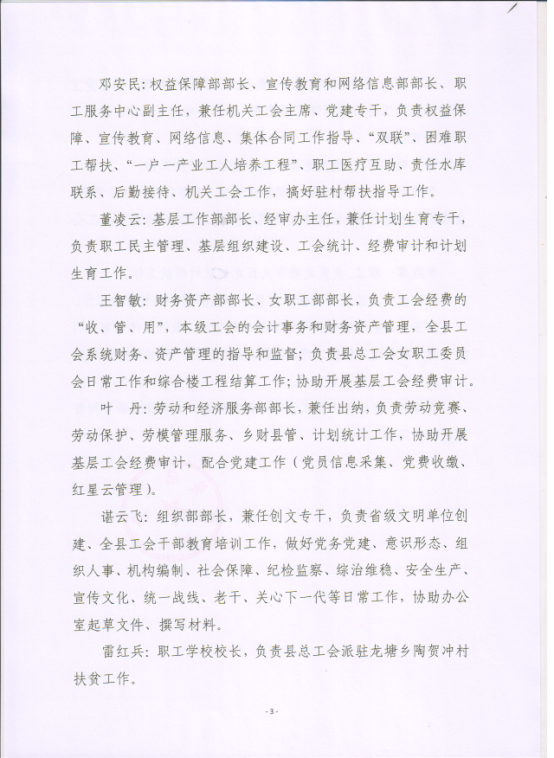 邓安民：权益保障部部长、宣传教育和网络信息部部长、职工服务中心副主任，兼任机关工会主席、党建专干，负责权益保障、宣传教育、网络信息、集体合同工作指导、“双联”、困难职工帮扶、“一户一产业工人培养工程”、职工医疗互助、责任水库联系、后勤接待、机关工会工作，搞好驻村帮扶指导工作。

董凌云：基层工作部部长、经审办主任，兼任计划生育专干，负责职工民主管理、基层组织建设、工会统计、经费审计和计划生育工作。

王智敏：财务资产部部长、女职工部部长，负责工会经费的“收、管、用”，本级工会的会计事务和财务资产管理，全县工会系统财务、资产管理的指导和监督；负责县总工会女职工委员会日常工作和综合楼工程结算工作；协助开展基层工会经费审计。

叶　丹：劳动和经济服务部部长，兼任出纳，负责劳动竞赛、劳动保护、劳模管理服务、乡财县管、计划统计工作，协助开展基层工会经费审计，配合党建工作（党员信息采集、党费收缴、红星云管理）。

谌云飞：组织部部长，兼任创文专干，负责省级文明单位创建、全县工会干部教育培训工作，做好党务党建、意识形态、组织人事、机构编制、社会保障、纪检监察、综治维稳、安全生产、宣传文化、统一战线、老干、关心下一代等日常工作，协助办公室起草文件、撰写材料。

雷红兵：职工学校校长，负责县总工会派驻龙塘乡陶贺冲村扶贫工作。

-3-